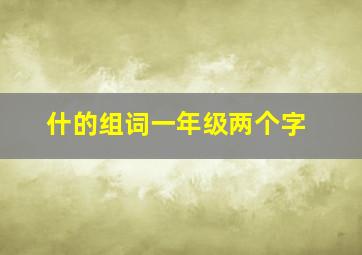 什的组词一年级两个字